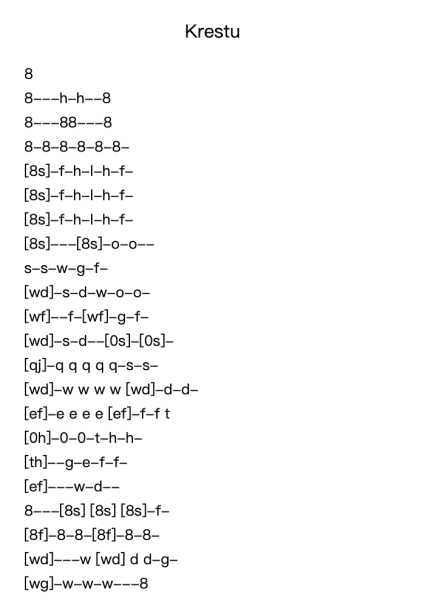 Krestu

8

8–––h–h––8

8–––88–––8

8–8–8–8–8–8–

[8s]–f–h–l–h–f–

[8s]–f–h–l–h–f–

[8s]–f–h–l–h–f–

[8s]–––[8s]–o–o––

s–s–w–g–f–

[wd]–s–d–w–o–o–

[wf]––f–[wf]–g–f–

[wd]–s–d––[0s]–[0s]–

[qj]–q q q q q–s–s–

[wd]–w w w w [wd]–d–d–

[ef]–e e e e [ef]–f–f t

[0h]–0–0–t–h–h–

[th]––g–e–f–f–

[ef]–––w–d––

8–––[8s] [8s] [8s]–f–

[8f]–8–8–[8f]–8–8–

[wd]–––w [wd] d d–g–

[wg]–w–w–w–––8